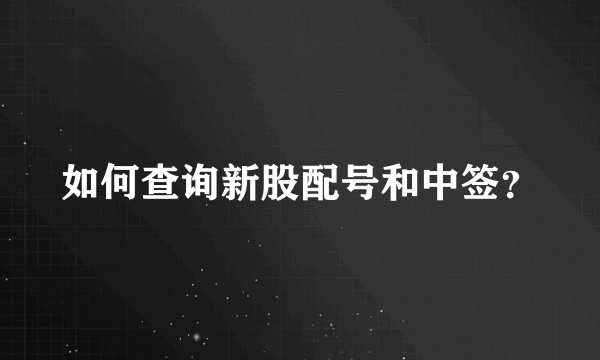 如何查询新股配号和中签?